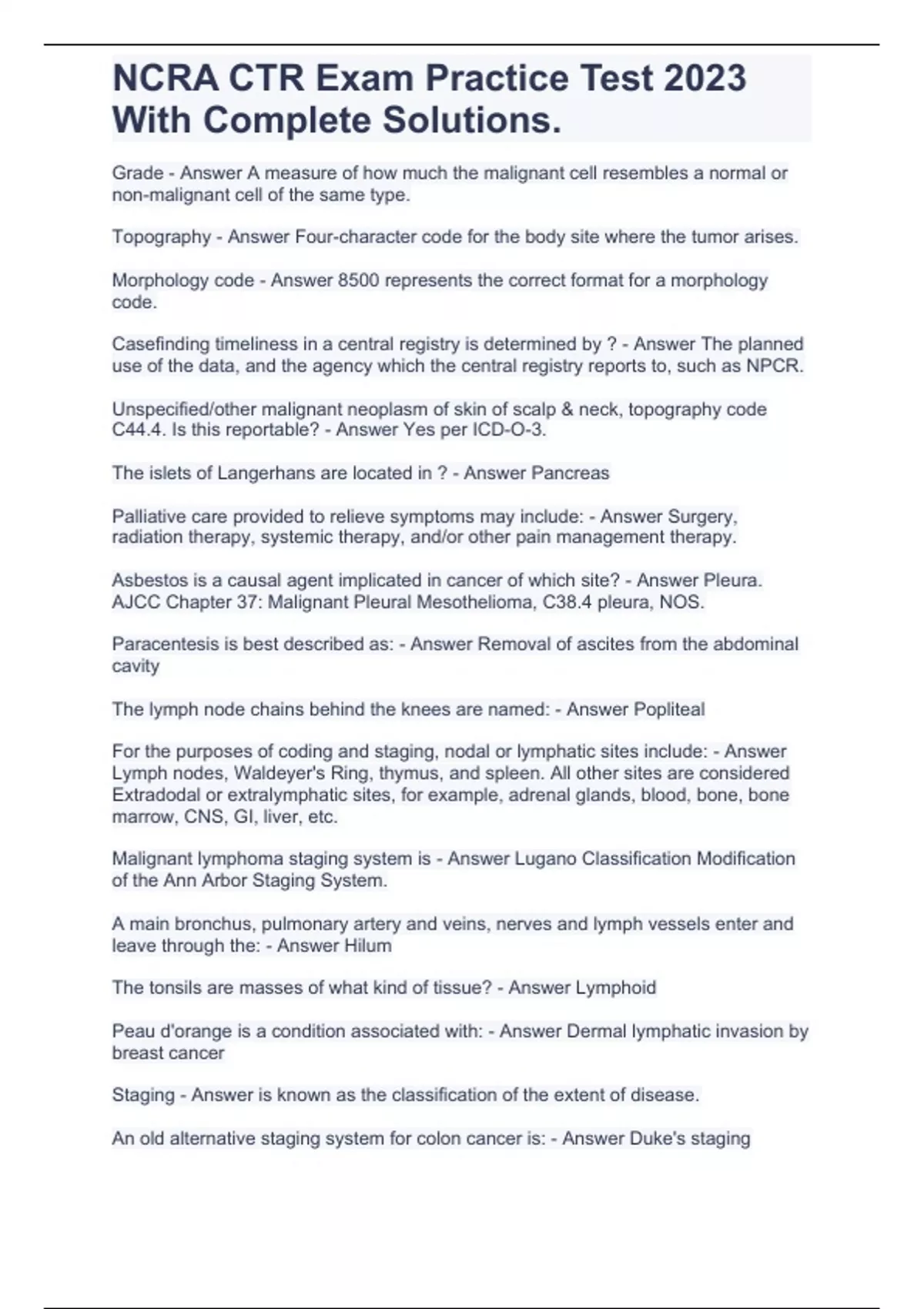 NCRA CTR Exam Practice Test 2023 With Complete Solutions.

Grade - Answer A measure of how much the malignant cell resembles a normal or non-malignant cell of the same type.

Topography - Answer Four-character code for the body site where the tumor arises.

Morphology code - Answer 8500 represents the correct format for a morphology code.

Casefinding timeliness in a central registry is determined by ? - Answer The planned use of the data, and the agency which the central registry reports to, such as NPCR.

Unspecified/other malignant neoplasm of skin of scalp & neck, topography code C44.4. Is this reportable? - Answer Yes per ICD-O-3.

The islets of Langerhans are located in ? - Answer Pancreas

Palliative care provided to relieve symptoms may include: - Answer Surgery, radiation therapy, systemic therapy, and/or other pain management therapy.

Asbestos is a causal agent implicated in cancer of which site? - Answer Pleura. AJCC Chapter 37: Malignant Pleural Mesothelioma, C38.4 pleura, NOS.

Paracentesis is best described as: - Answer Removal of ascites from the abdominal cavity

The lymph node chains behind the knees are named: - Answer Popliteal

For the purposes of coding and staging, nodal or lymphatic sites include: - Answer Lymph nodes, Waldeyer's Ring, thymus, and spleen. All other sites are considered Extradodal or extralymphatic sites, for example, adrenal glands, blood, bone, bone marrow, CNS, GI, liver, etc.

Malignant lymphoma staging system is - Answer Lugano Classification Modification of the Ann Arbor Staging System.

A main bronchus, pulmonary artery and veins, nerves and lymph vessels enter and leave through the: - Answer Hilum

The tonsils are masses of what kind of tissue? - Answer Lymphoid

Peau d'orange is a condition associated with: - Answer Dermal lymphatic invasion by breast cancer

Staging - Answer is known as the classification of the extent of disease.

An old alternative staging system for colon cancer is: - Answer Duke's staging